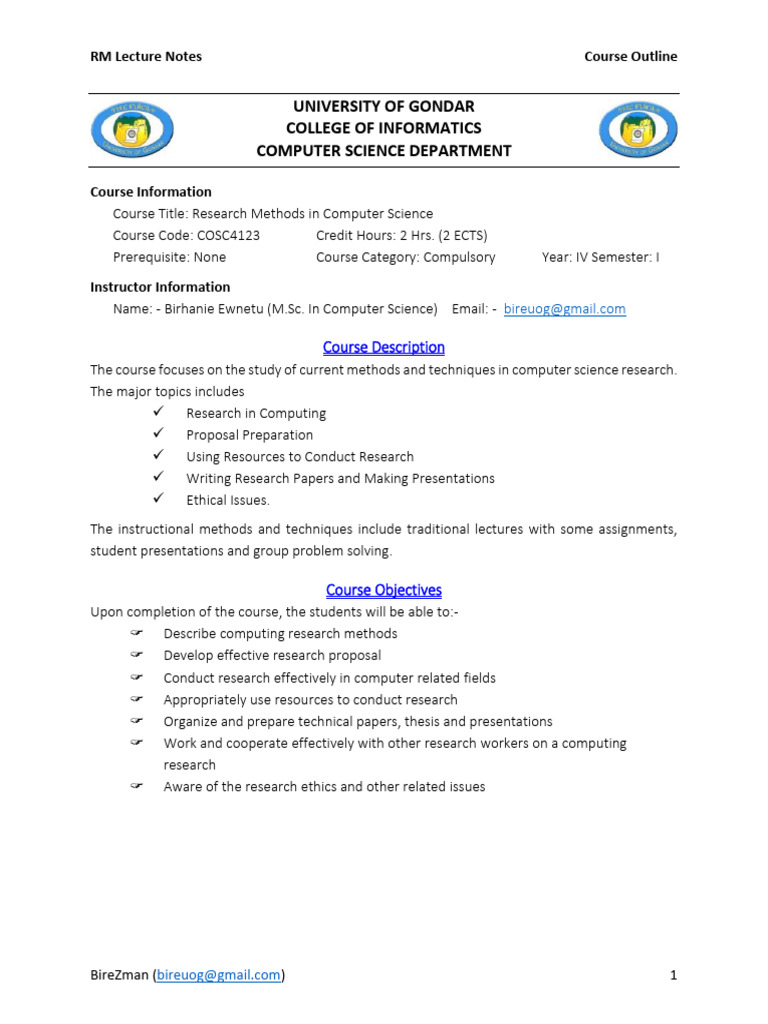 RM Lecture Notes Course Outline

UNIVERSITY OF GONDAR
COLLEGE OF INFORMATICS
COMPUTER SCIENCE DEPARTMENT

Course Information
Course Title: Research Methods in Computer Science
Course Code: COSC4123 Credit Hours: 2 Hrs. (2 ECTS)
Prerequisite: None Course Category: Compulsory Year: IV Semester: I

Instructor Information
Name: - Birhanie Ewnetu (M.Sc. In Computer Science) Email: - bireuog@gmail.com

Course Description

The course focuses on the study of current methods and techniques in computer science research. The major topics includes

✓ Research in Computing
✓ Proposal Preparation
✓ Using Resources to Conduct Research
✓ Writing Research Papers and Making Presentations
✓ Ethical Issues.

The instructional methods and techniques include traditional lectures with some assignments, student presentations and group problem solving.

Course Objectives

Upon completion of the course, the students will be able to:-
☞ Describe computing research methods
☞ Develop effective research proposal
☞ Conduct research effectively in computer related fields
☞ Appropriately use resources to conduct research
☞ Organize and prepare technical papers, thesis and presentations
☞ Work and cooperate effectively with other research workers on a computing research
☞ Aware of the research ethics and other related issues

BireZman (bireuog@gmail.com) 1